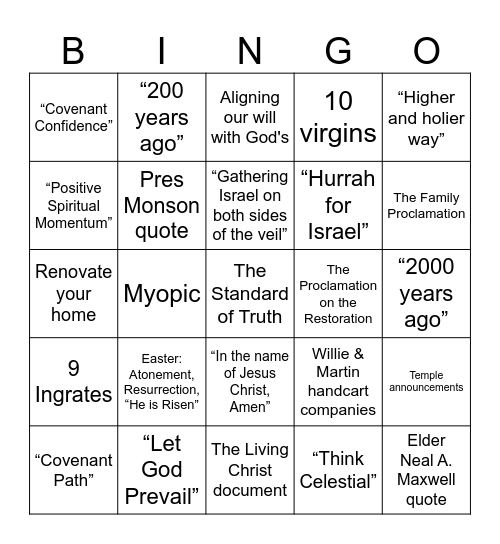 | B | I | N | G | O |
|---|---|---|---|---|
| “Covenant Confidence” | “200 years ago” | Aligning our will with God's | 10 virgins | “Higher and holier way” |
| “Positive Spiritual Momentum” | Pres Monson quote | “Gathering Israel on both sides of the veil” | “Hurrah for Israel” | The Family Proclamation |
| Renovate your home | Myopic | The Standard of Truth | The Proclamation on the Restoration | “2000 years ago” |
| 9 Ingrates | Easter: Atonement, Resurrection, “He is Risen” | “In the name of Jesus Christ, Amen” | Willie & Martin handcart companies | Temple announcements |
| “Covenant Path” | “Let God Prevail” | The Living Christ document | “Think Celestial” | Elder Neal A. Maxwell quote |